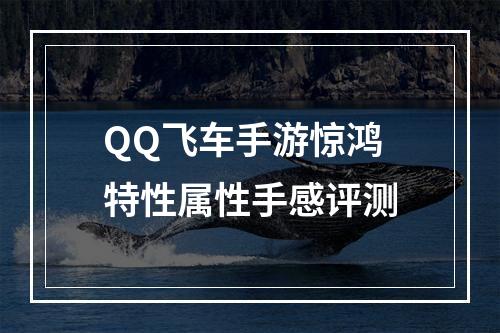 QQ飞车手游惊鸿
特性属性手感评测